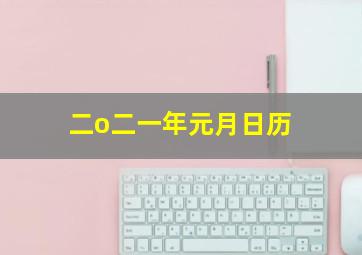 二o二一年元月日历